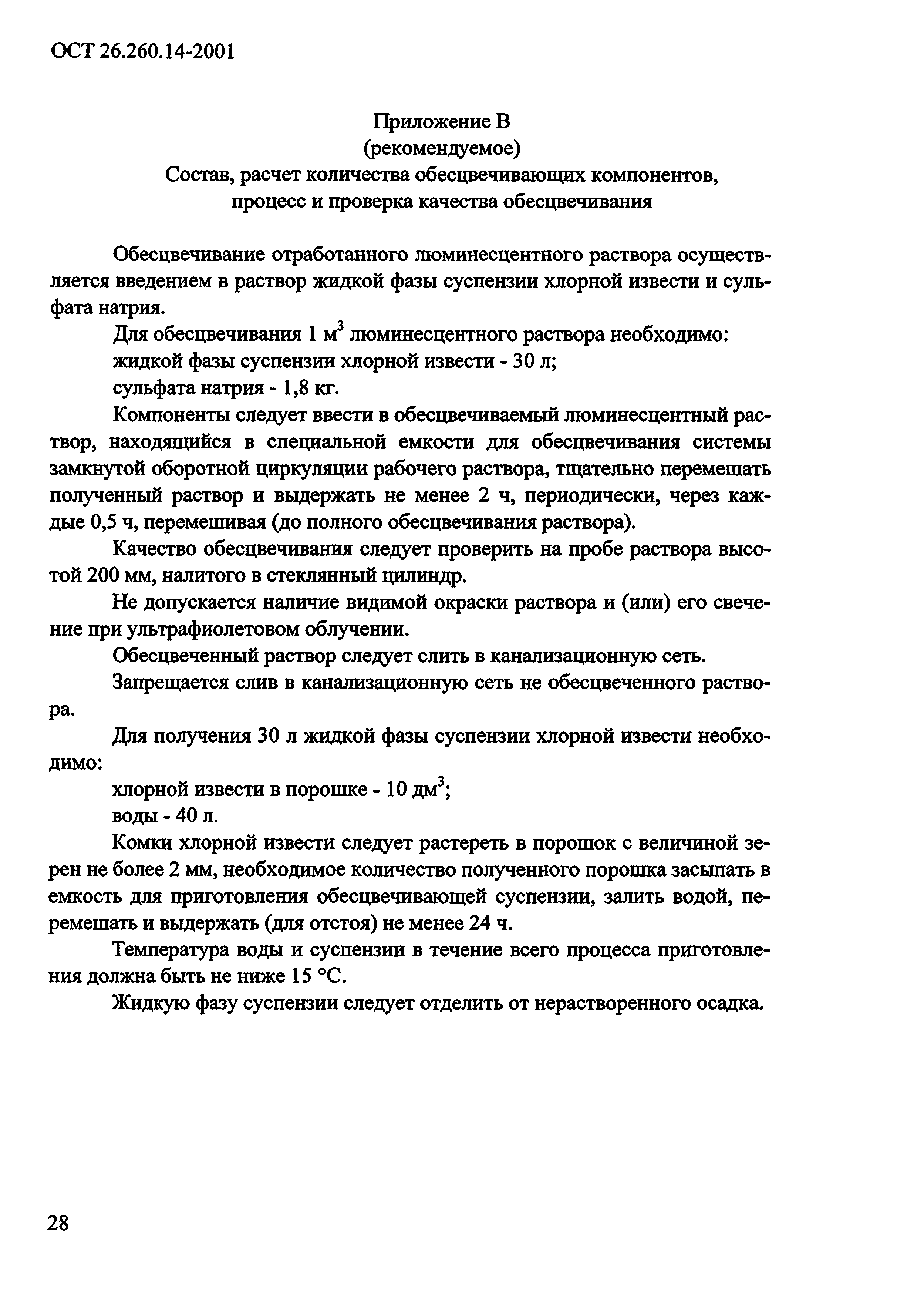 ОСТ 26.260.14-2001

Приложение В
(рекомендуемое)
Состав, расчет количества обесцвечивающих компонентов, процесс и проверка качества обесцвечивания

Обесцвечивание отработанного люминесцентного раствора осуществляется введением в раствор жидкой фазы суспензии хлорной извести и сульфата натрия.

Для обесцвечивания 1 м$^3$ люминесцентного раствора необходимо:
жидкой фазы суспензии хлорной извести - 30 л;
сульфата натрия - 1,8 кг.

Компоненты следует ввести в обесцвечиваемый люминесцентный раствор, находящийся в специальной емкости для обесцвечивания системы замкнутой оборотной циркуляции рабочего раствора, тщательно перемешать полученный раствор и выдержать не менее 2 ч, периодически, через каждые 0,5 ч, перемешивая (до полного обесцвечивания раствора).

Качество обесцвечивания следует проверить на пробе раствора высотой 200 мм, налитого в стеклянный цилиндр.

Не допускается наличие видимой окраски раствора и (или) его свечение при ультрафиолетовом облучении.

Обесцвеченный раствор следует слить в канализационную сеть.

Запрещается слив в канализационную сеть не обесцвеченного раствора.

Для получения 30 л жидкой фазы суспензии хлорной извести необходимо:
хлорной извести в порошке - 10 дм$^3$;
воды - 40 л.

Комки хлорной извести следует растереть в порошок с величиной зерен не более 2 мм, необходимое количество полученного порошка засыпать в емкость для приготовления обесцвечивающей суспензии, залить водой, перемешать и выдержать (для отстоя) не менее 24 ч.

Температура воды и суспензии в течение всего процесса приготовления должна быть не ниже 15 °С.

Жидкую фазу суспензии следует отделить от нерастворенного осадка.

28